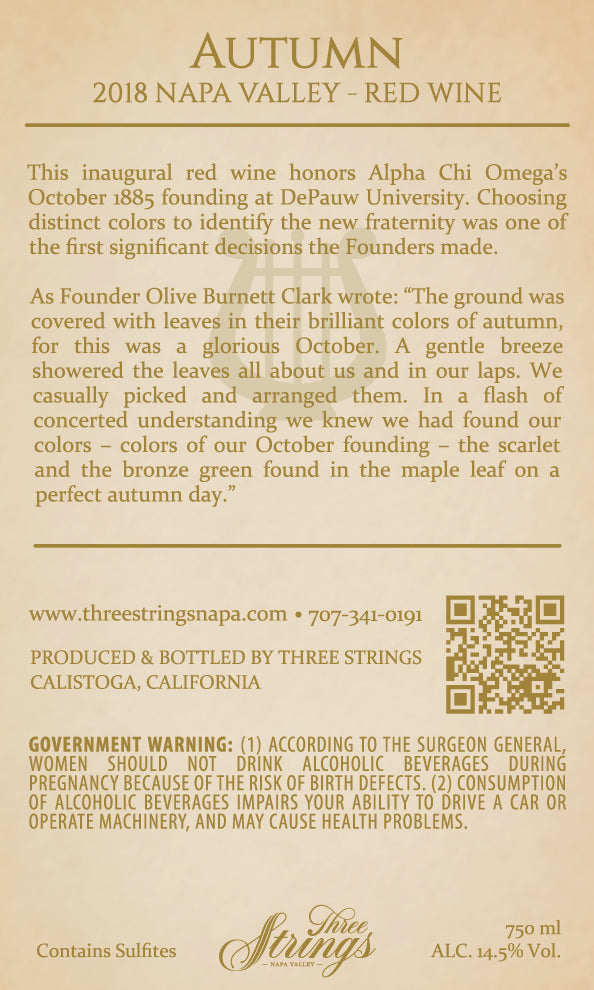 AUTUMN
2018 NAPA VALLEY - RED WINE

This inaugural red wine honors Alpha Chi Omega's October 1885 founding at DePauw University. Choosing distinct colors to identify the new fraternity was one of the first significant decisions the Founders made.

As Founder Olive Burnett Clark wrote: "The ground was covered with leaves in their brilliant colors of autumn, for this was a glorious October. A gentle breeze showered the leaves all about us and in our laps. We casually picked and arranged them. In a flash of concerted understanding we knew we had found our colors – colors of our October founding – the scarlet and the bronze green found in the maple leaf on a perfect autumn day."

www.threestringsnapa.com • 707-341-0191

PRODUCED & BOTTLED BY THREE STRINGS
CALISTOGA, CALIFORNIA

GOVERNMENT WARNING: (1) ACCORDING TO THE SURGEON GENERAL, WOMEN SHOULD NOT DRINK ALCOHOLIC BEVERAGES DURING PREGNANCY BECAUSE OF THE RISK OF BIRTH DEFECTS. (2) CONSUMPTION OF ALCOHOLIC BEVERAGES IMPAIRS YOUR ABILITY TO DRIVE A CAR OR OPERATE MACHINERY, AND MAY CAUSE HEALTH PROBLEMS.

Contains Sulfites

Three Strings
NAPA VALLEY

750 ml
ALC. 14.5% Vol.